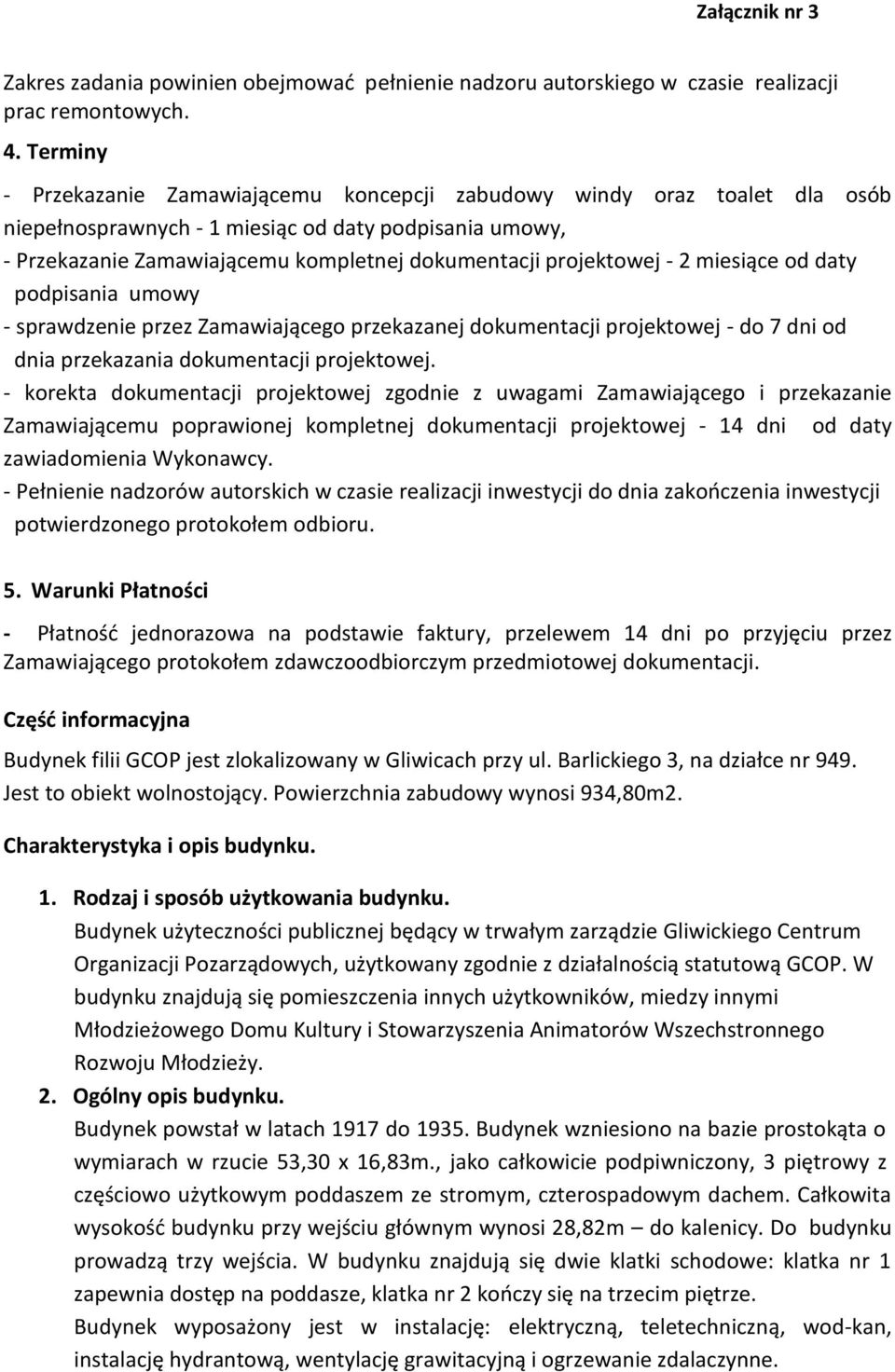 Załącznik nr 3

Zakres zadania powinien obejmować pełnienie nadzoru autorskiego w czasie realizacji prac remontowych.

4. Terminy

- Przekazanie Zamawiającemu koncepcji zabudowy windy oraz toalet dla osób niepełnosprawnych - 1 miesiąc od daty podpisania umowy,
- Przekazanie Zamawiającemu kompletnej dokumentacji projektowej - 2 miesiące od daty podpisania umowy
- sprawdzenie przez Zamawiającego przekazanej dokumentacji projektowej - do 7 dni od dnia przekazania dokumentacji projektowej.
- korekta dokumentacji projektowej zgodnie z uwagami Zamawiającego i przekazanie Zamawiającemu poprawionej kompletnej dokumentacji projektowej - 14 dni od daty zawiadomienia Wykonawcy.
- Pełnienie nadzorów autorskich w czasie realizacji inwestycji do dnia zakończenia inwestycji potwierdzonego protokołem odbioru.

5. Warunki Płatności

- Płatność jednorazowa na podstawie faktury, przelewem 14 dni po przyjęciu przez Zamawiającego protokołem zdawczoodbiorczym przedmiotowej dokumentacji.

Część informacyjna

Budynek filii GCOP jest zlokalizowany w Gliwicach przy ul. Barlickiego 3, na działce nr 949. Jest to obiekt wolnostojący. Powierzchnia zabudowy wynosi 934,80m2.

Charakterystyka i opis budynku.

1. Rodzaj i sposób użytkowania budynku.
Budynek użyteczności publicznej będący w trwałym zarządzie Gliwickiego Centrum Organizacji Pozarządowych, użytkowany zgodnie z działalnością statutową GCOP. W budynku znajdują się pomieszczenia innych użytkowników, miedzy innymi Młodzieżowego Domu Kultury i Stowarzyszenia Animatorów Wszechstronnego Rozwoju Młodzieży.
2. Ogólny opis budynku.
Budynek powstał w latach 1917 do 1935. Budynek wzniesiono na bazie prostokąta o wymiarach w rzucie 53,30 x 16,83m., jako całkowicie podpiwniczony, 3 piętrowy z częściowo użytkowym poddaszem ze stromym, czterospadowym dachem. Całkowita wysokość budynku przy wejściu głównym wynosi 28,82m – do kalenicy. Do budynku prowadzą trzy wejścia. W budynku znajdują się dwie klatki schodowe: klatka nr 1 zapewnia dostęp na poddasze, klatka nr 2 kończy się na trzecim piętrze.
Budynek wyposażony jest w instalację: elektryczną, teletechniczną, wod-kan, instalację hydrantową, wentylację grawitacyjną i ogrzewanie zdalaczynne.